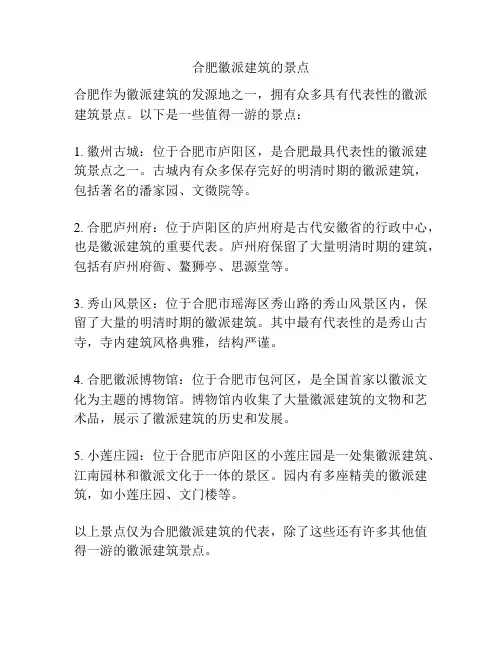 合肥徽派建筑的景点

合肥作为徽派建筑的发源地之一，拥有众多具有代表性的徽派建筑景点。以下是一些值得一游的景点：

1. 徽州古城：位于合肥市庐阳区，是合肥最具代表性的徽派建筑景点之一。古城内有众多保存完好的明清时期的徽派建筑，包括著名的潘家园、文徽院等。

2. 合肥庐州府：位于庐阳区的庐州府是古代安徽省的行政中心，也是徽派建筑的重要代表。庐州府保留了大量明清时期的建筑，包括有庐州府衙、鳌狮亭、思源堂等。

3. 秀山风景区：位于合肥市瑶海区秀山路的秀山风景区内，保留了大量的明清时期的徽派建筑。其中最有代表性的是秀山古寺，寺内建筑风格典雅，结构严谨。

4. 合肥徽派博物馆：位于合肥市包河区，是全国首家以徽派文化为主题的博物馆。博物馆内收集了大量徽派建筑的文物和艺术品，展示了徽派建筑的历史和发展。

5. 小莲庄园：位于合肥市庐阳区的小莲庄园是一处集徽派建筑、江南园林和徽派文化于一体的景区。园内有多座精美的徽派建筑，如小莲庄园、文门楼等。

以上景点仅为合肥徽派建筑的代表，除了这些还有许多其他值得一游的徽派建筑景点。